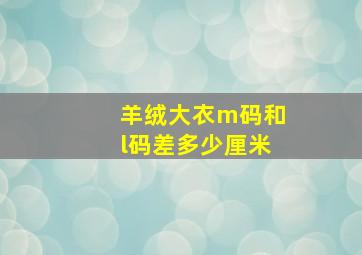 羊绒大衣m码和l码差多少厘米